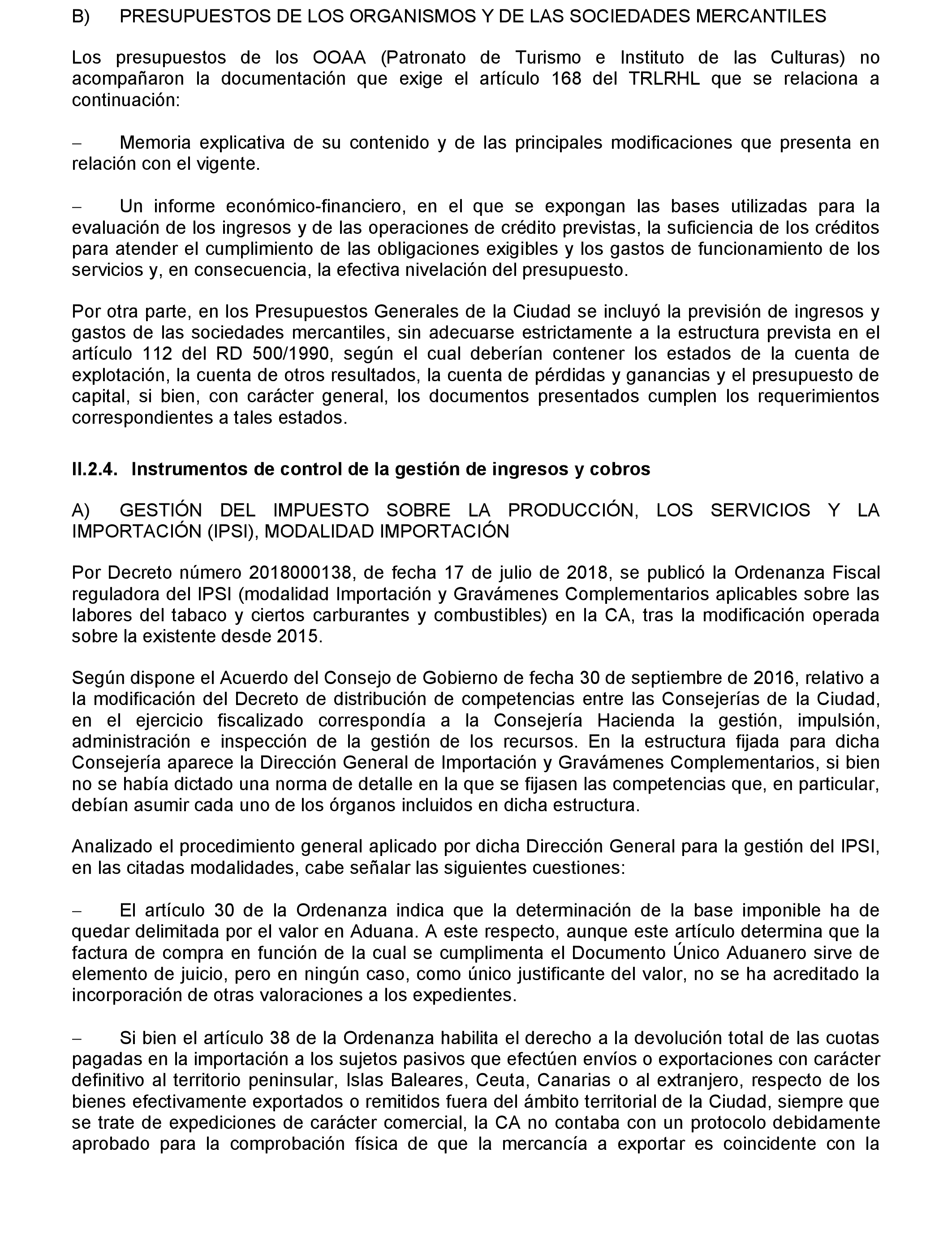 B) PRESUPUESTOS DE LOS ORGANISMOS Y DE LAS SOCIEDADES MERCANTILES

Los presupuestos de los OOAA (Patronato de Turismo e Instituto de las Culturas) no acompañaron la documentación que exige el artículo 168 del TRLRHL que se relaciona a continuación:

– Memoria explicativa de su contenido y de las principales modificaciones que presenta en relación con el vigente.

– Un informe económico-financiero, en el que se expongan las bases utilizadas para la evaluación de los ingresos y de las operaciones de crédito previstas, la suficiencia de los créditos para atender el cumplimiento de las obligaciones exigibles y los gastos de funcionamiento de los servicios y, en consecuencia, la efectiva nivelación del presupuesto.

Por otra parte, en los Presupuestos Generales de la Ciudad se incluyó la previsión de ingresos y gastos de las sociedades mercantiles, sin adecuarse estrictamente a la estructura prevista en el artículo 112 del RD 500/1990, según el cual deberían contener los estados de la cuenta de explotación, la cuenta de otros resultados, la cuenta de pérdidas y ganancias y el presupuesto de capital, si bien, con carácter general, los documentos presentados cumplen los requerimientos correspondientes a tales estados.

II.2.4. Instrumentos de control de la gestión de ingresos y cobros

A) GESTIÓN DEL IMPUESTO SOBRE LA PRODUCCIÓN, LOS SERVICIOS Y LA IMPORTACIÓN (IPSI), MODALIDAD IMPORTACIÓN

Por Decreto número 2018000138, de fecha 17 de julio de 2018, se publicó la Ordenanza Fiscal reguladora del IPSI (modalidad Importación y Gravámenes Complementarios aplicables sobre las labores del tabaco y ciertos carburantes y combustibles) en la CA, tras la modificación operada sobre la existente desde 2015.

Según dispone el Acuerdo del Consejo de Gobierno de fecha 30 de septiembre de 2016, relativo a la modificación del Decreto de distribución de competencias entre las Consejerías de la Ciudad, en el ejercicio fiscalizado correspondía a la Consejería Hacienda la gestión, impulsión, administración e inspección de la gestión de los recursos. En la estructura fijada para dicha Consejería aparece la Dirección General de Importación y Gravámenes Complementarios, si bien no se había dictado una norma de detalle en la que se fijasen las competencias que, en particular, debían asumir cada uno de los órganos incluidos en dicha estructura.

Analizado el procedimiento general aplicado por dicha Dirección General para la gestión del IPSI, en las citadas modalidades, cabe señalar las siguientes cuestiones:

– El artículo 30 de la Ordenanza indica que la determinación de la base imponible ha de quedar delimitada por el valor en Aduana. A este respecto, aunque este artículo determina que la factura de compra en función de la cual se cumplimenta el Documento Único Aduanero sirve de elemento de juicio, pero en ningún caso, como único justificante del valor, no se ha acreditado la incorporación de otras valoraciones a los expedientes.

– Si bien el artículo 38 de la Ordenanza habilita el derecho a la devolución total de las cuotas pagadas en la importación a los sujetos pasivos que efectúen envíos o exportaciones con carácter definitivo al territorio peninsular, Islas Baleares, Ceuta, Canarias o al extranjero, respecto de los bienes efectivamente exportados o remitidos fuera del ámbito territorial de la Ciudad, siempre que se trate de expediciones de carácter comercial, la CA no contaba con un protocolo debidamente aprobado para la comprobación física de que la mercancía a exportar es coincidente con la